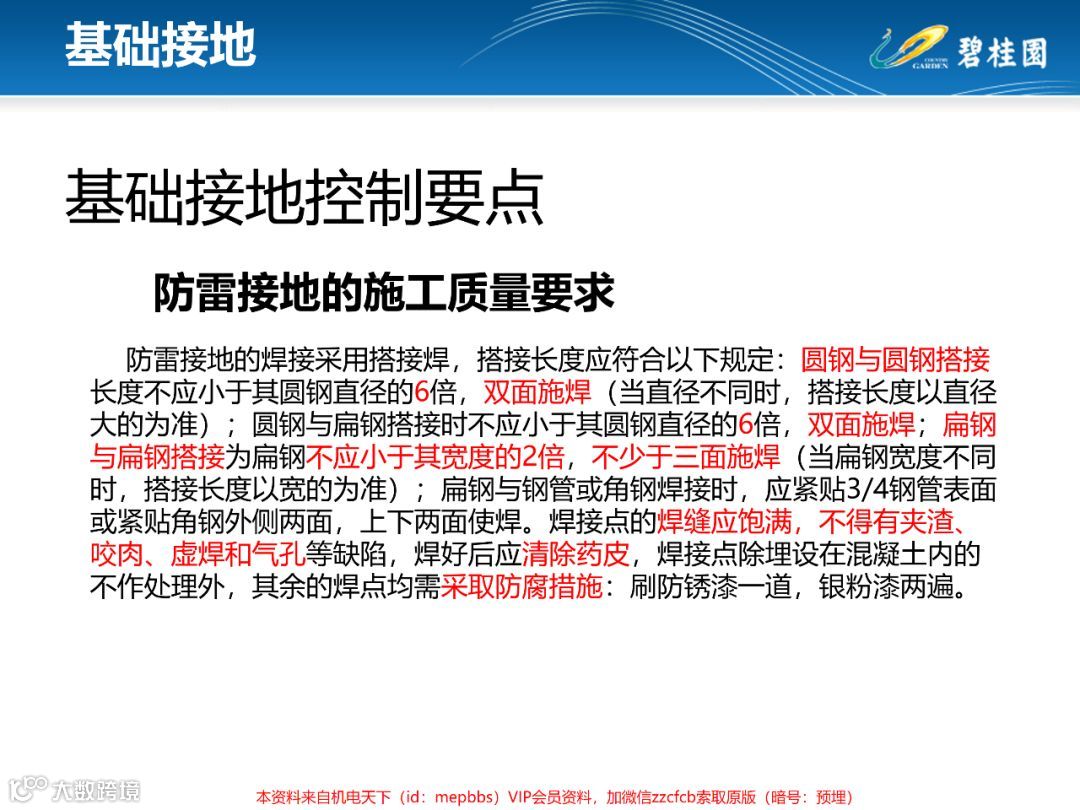 基础接地

COUNTRY GARDEN 碧桂园

基础接地控制要点

防雷接地的施工质量要求

防雷接地的焊接采用搭接焊，搭接长度应符合以下规定：圆钢与圆钢搭接长度不应小于其圆钢直径的6倍，双面施焊（当直径不同时，搭接长度以直径大的为准）；圆钢与扁钢搭接时不应小于其圆钢直径的6倍，双面施焊；扁钢与扁钢搭接为扁钢不应小于其宽度的2倍，不少于三面施焊（当扁钢宽度不同时，搭接长度以宽的为准）；扁钢与钢管或角钢焊接时，应紧贴3/4钢管表面或紧贴角钢外侧两面，上下两面使焊。焊接点的焊缝应饱满，不得有夹渣、咬肉、虚焊和气孔等缺陷，焊好后应清除药皮，焊接点除埋设在混凝土内的不作处理外，其余的焊点均需采取防腐措施：刷防锈漆一道，银粉漆两遍。

大数跨境

本资料来自机电天下（id：mepbbs）VIP会员资料，加微信zzcfcb索取原版（暗号：预埋）